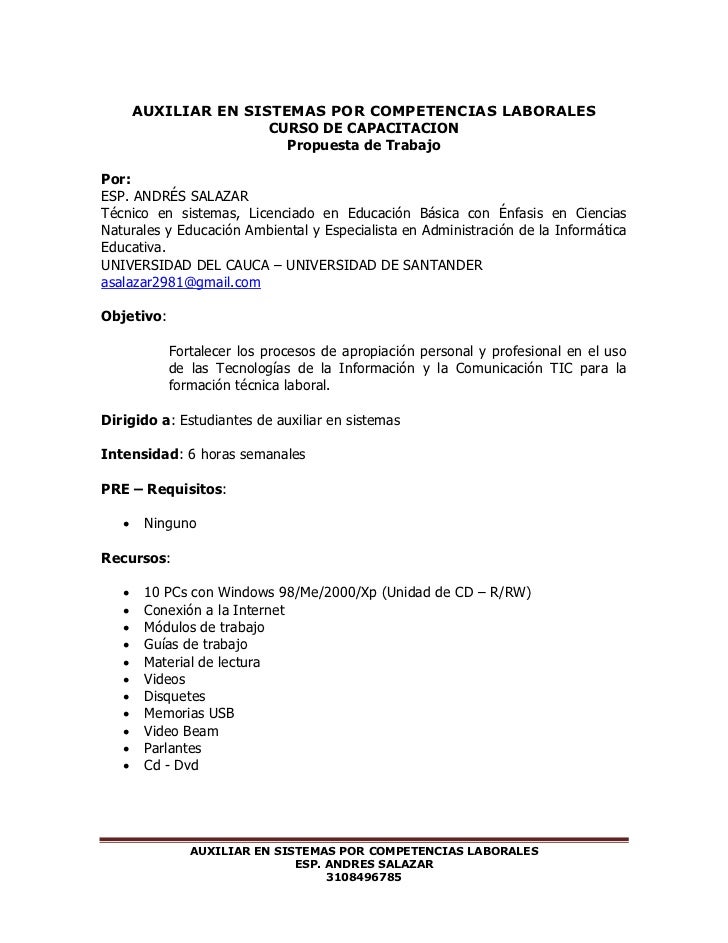 AUXILIAR EN SISTEMAS POR COMPETENCIAS LABORALES
CURSO DE CAPACITACION
Propuesta de Trabajo

Por:
ESP. ANDRÉS SALAZAR
Técnico en sistemas, Licenciado en Educación Básica con Énfasis en Ciencias Naturales y Educación Ambiental y Especialista en Administración de la Informática Educativa.
UNIVERSIDAD DEL CAUCA – UNIVERSIDAD DE SANTANDER
asalazar2981@gmail.com

Objetivo:

Fortalecer los procesos de apropiación personal y profesional en el uso de las Tecnologías de la Información y la Comunicación TIC para la formación técnica laboral.

Dirigido a: Estudiantes de auxiliar en sistemas

Intensidad: 6 horas semanales

PRE – Requisitos:

• Ninguno

Recursos:

• 10 PCs con Windows 98/Me/2000/Xp (Unidad de CD – R/RW)
• Conexión a la Internet
• Módulos de trabajo
• Guías de trabajo
• Material de lectura
• Videos
• Disquetes
• Memorias USB
• Video Beam
• Parlantes
• Cd - Dvd

AUXILIAR EN SISTEMAS POR COMPETENCIAS LABORALES
ESP. ANDRES SALAZAR
3108496785